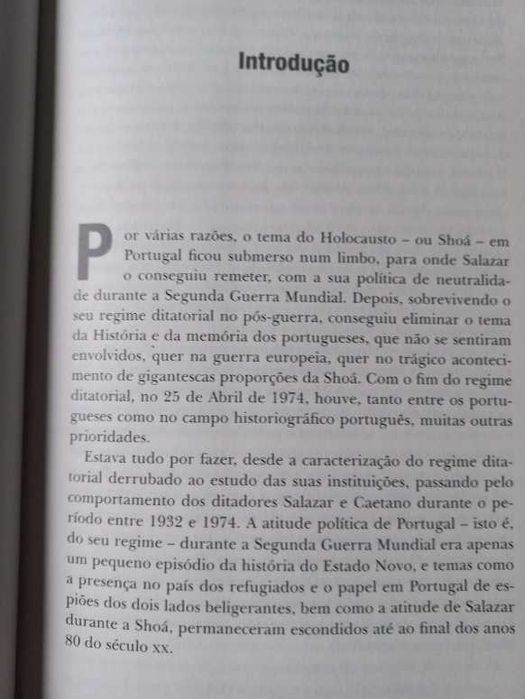 Introdução

Por várias razões, o tema do Holocausto – ou Shoá – em Portugal ficou submerso num limbo, para onde Salazar o conseguiu remeter, com a sua política de neutralidade durante a Segunda Guerra Mundial. Depois, sobrevivendo o seu regime ditatorial no pós-guerra, conseguiu eliminar o tema da História e da memória dos portugueses, que não se sentiram envolvidos, quer na guerra europeia, quer no trágico acontecimento de gigantescas proporções da Shoá. Com o fim do regime ditatorial, no 25 de Abril de 1974, houve, tanto entre os portugueses como no campo historiográfico português, muitas outras prioridades.

Estava tudo por fazer, desde a caracterização do regime ditatorial derrubado ao estudo das suas instituições, passando pelo comportamento dos ditadores Salazar e Caetano durante o período entre 1932 e 1974. A atitude política de Portugal – isto é, do seu regime – durante a Segunda Guerra Mundial era apenas um pequeno episódio da história do Estado Novo, e temas como a presença no país dos refugiados e o papel em Portugal de espiões dos dois lados beligerantes, bem como a atitude de Salazar durante a Shoá, permaneceram escondidos até ao final dos anos 80 do século xx.